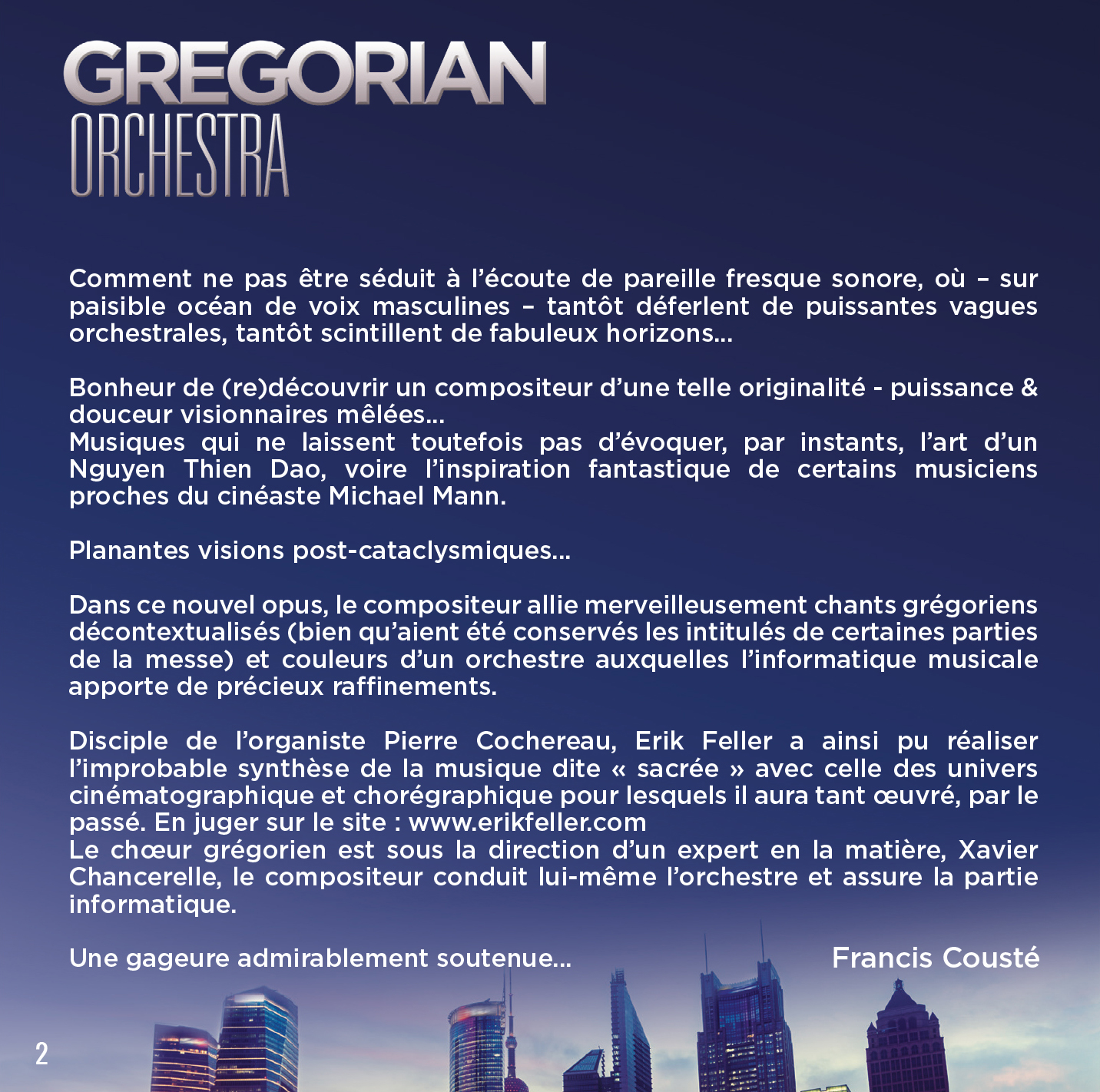 GREGORIAN
ORCHESTRA

Comment ne pas être séduit à l'écoute de pareille fresque sonore, où – sur paisible océan de voix masculines – tantôt déferlent de puissantes vagues orchestrales, tantôt scintillent de fabuleux horizons...

Bonheur de (re)découvrir un compositeur d'une telle originalité - puissance & douceur visionnaires mêlées...
Musiques qui ne laissent toutefois pas d'évoquer, par instants, l'art d'un Nguyen Thien Dao, voire l'inspiration fantastique de certains musiciens proches du cinéaste Michael Mann.

Planantes visions post-cataclysmiques...

Dans ce nouvel opus, le compositeur allie merveilleusement chants grégoriens décontextualisés (bien qu'aient été conservés les intitulés de certaines parties de la messe) et couleurs d'un orchestre auxquelles l'informatique musicale apporte de précieux raffinements.

Disciple de l'organiste Pierre Cochereau, Erik Feller a ainsi pu réaliser l'improbable synthèse de la musique dite « sacrée » avec celle des univers cinématographique et chorégraphique pour lesquels il aura tant œuvré, par le passé. En juger sur le site : www.erikfeller.com
Le chœur grégorien est sous la direction d'un expert en la matière, Xavier Chancerelle, le compositeur conduit lui-même l'orchestre et assure la partie informatique.

Une gageure admirablement soutenue...

Francis Cousté

2